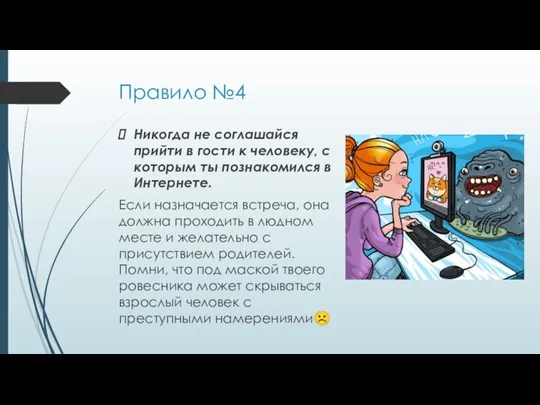 Правило №4

Никогда не соглашайся прийти в гости к человеку, с которым ты познакомился в Интернете.

Если назначается встреча, она должна проходить в людном месте и желательно с присутствием родителей. Помни, что под маской твоего ровесника может скрываться взрослый человек с преступными намерениями☹